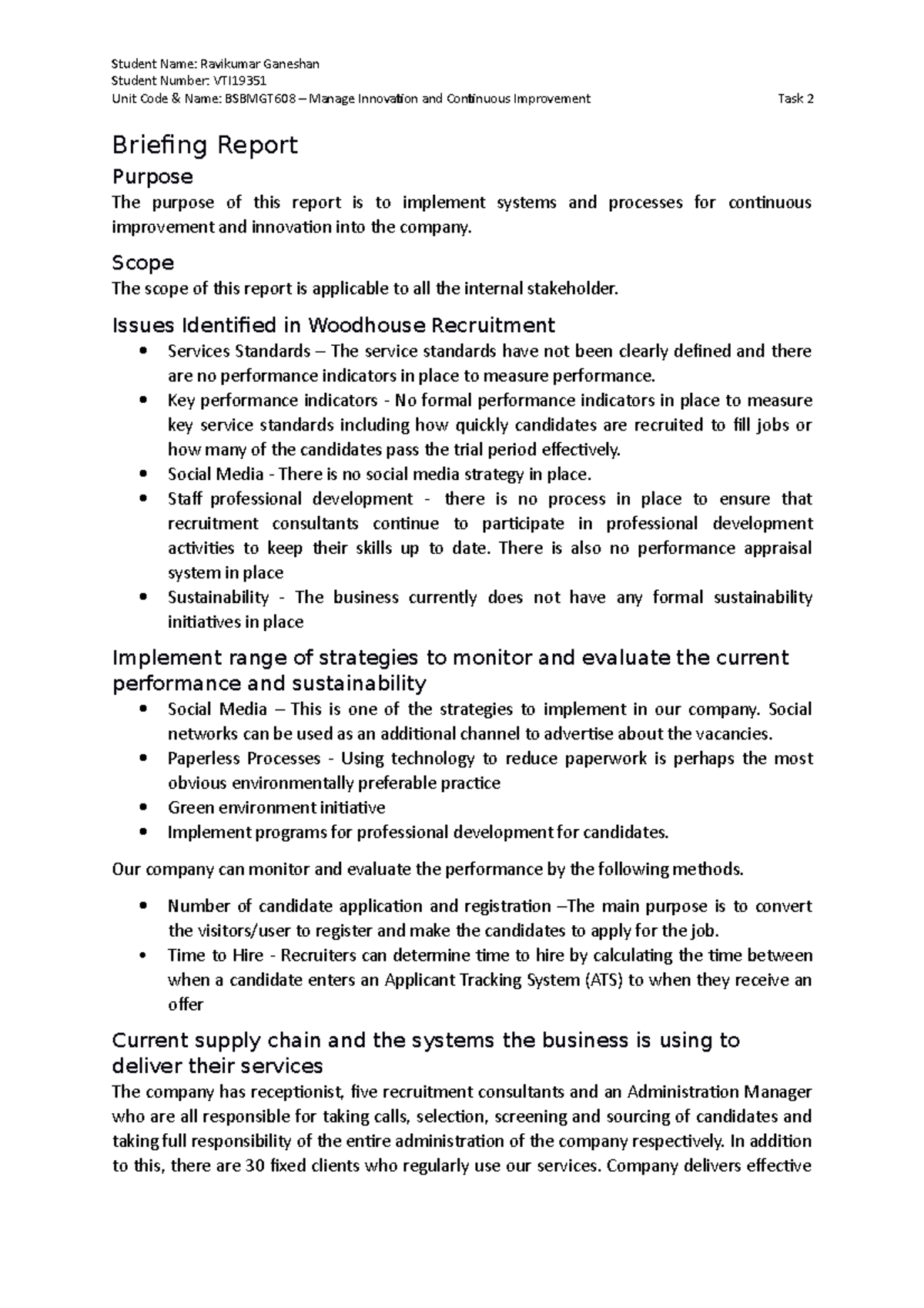 Student Name: Ravikumar Ganeshan
Student Number: VTI19351
Unit Code & Name: BSBMGT608 – Manage Innovation and Continuous Improvement Task 2

Briefing Report

Purpose

The purpose of this report is to implement systems and processes for continuous improvement and innovation into the company.

Scope

The scope of this report is applicable to all the internal stakeholder.

Issues Identified in Woodhouse Recruitment

• Services Standards – The service standards have not been clearly defined and there are no performance indicators in place to measure performance.
• Key performance indicators - No formal performance indicators in place to measure key service standards including how quickly candidates are recruited to fill jobs or how many of the candidates pass the trial period effectively.
• Social Media - There is no social media strategy in place.
• Staff professional development - there is no process in place to ensure that recruitment consultants continue to participate in professional development activities to keep their skills up to date. There is also no performance appraisal system in place
• Sustainability - The business currently does not have any formal sustainability initiatives in place

Implement range of strategies to monitor and evaluate the current performance and sustainability

• Social Media – This is one of the strategies to implement in our company. Social networks can be used as an additional channel to advertise about the vacancies.
• Paperless Processes - Using technology to reduce paperwork is perhaps the most obvious environmentally preferable practice
• Green environment initiative
• Implement programs for professional development for candidates.

Our company can monitor and evaluate the performance by the following methods.

• Number of candidate application and registration –The main purpose is to convert the visitors/user to register and make the candidates to apply for the job.
• Time to Hire - Recruiters can determine time to hire by calculating the time between when a candidate enters an Applicant Tracking System (ATS) to when they receive an offer

Current supply chain and the systems the business is using to deliver their services

The company has receptionist, five recruitment consultants and an Administration Manager who are all responsible for taking calls, selection, screening and sourcing of candidates and taking full responsibility of the entire administration of the company respectively. In addition to this, there are 30 fixed clients who regularly use our services. Company delivers effective